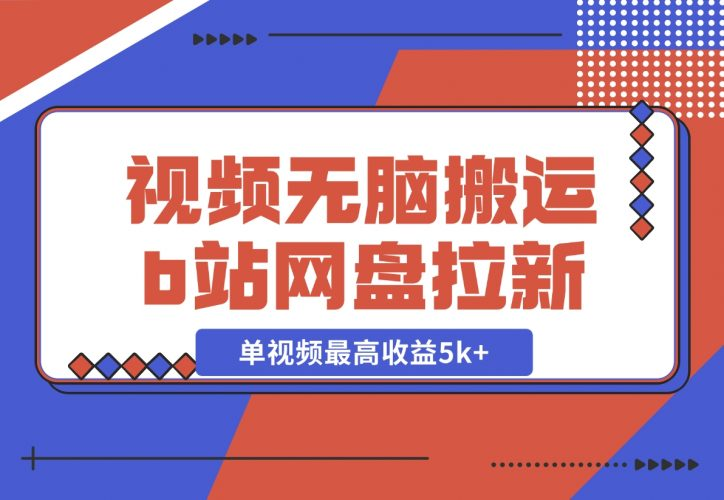 视频无脑搬运
b站网盘拉新

单视频最高收益5k+